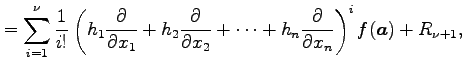 $= \sum_{i=1}^{\nu} \frac{1}{i!} \left( h_1 \frac{\partial}{\partial x_1} + h_2 \frac{\partial}{\partial x_2} + \cdots + h_n \frac{\partial}{\partial x_n} \right)^i \boldsymbol{f}(\boldsymbol{a}) + R_{\nu+1},$